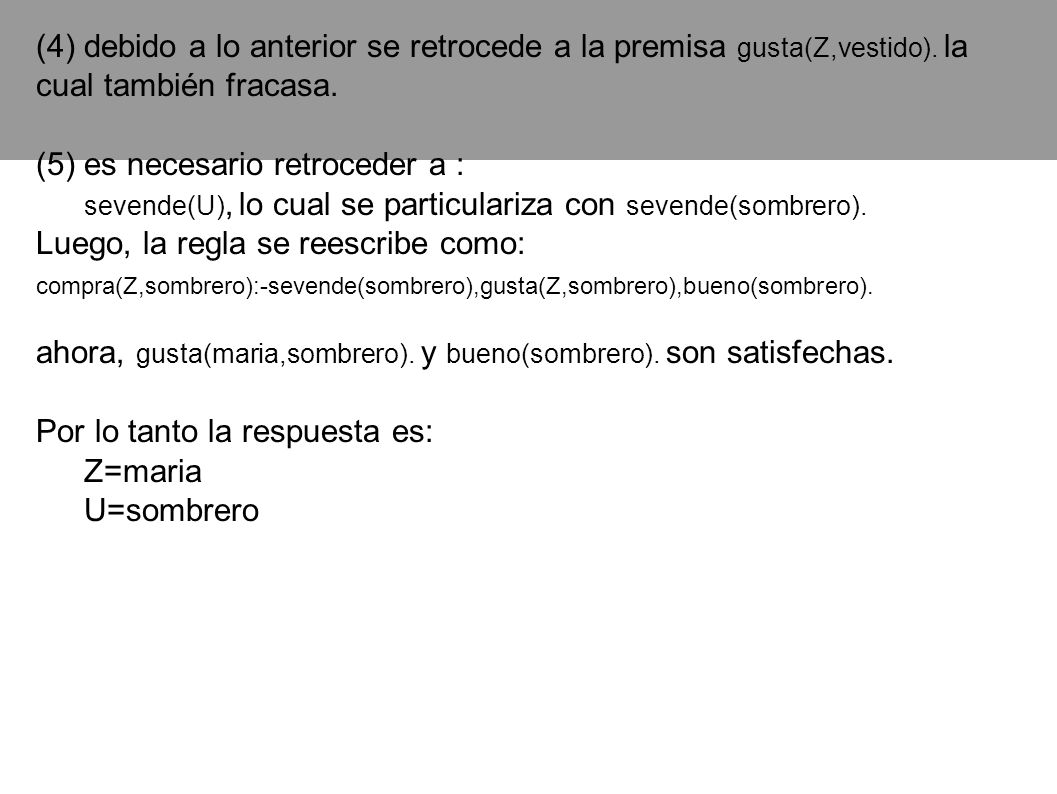 (4) debido a lo anterior se retrocede a la premisa gusta(Z,vestido). la cual también fracasa.

(5) es necesario retroceder a :
sevende(U), lo cual se particulariza con sevende(sombrero).
Luego, la regla se reescribe como:
compra(Z,sombrero):-sevende(sombrero),gusta(Z,sombrero),bueno(sombrero).

ahora, gusta(maria,sombrero). y bueno(sombrero). son satisfechas.

Por lo tanto la respuesta es:
Z=maria
U=sombrero